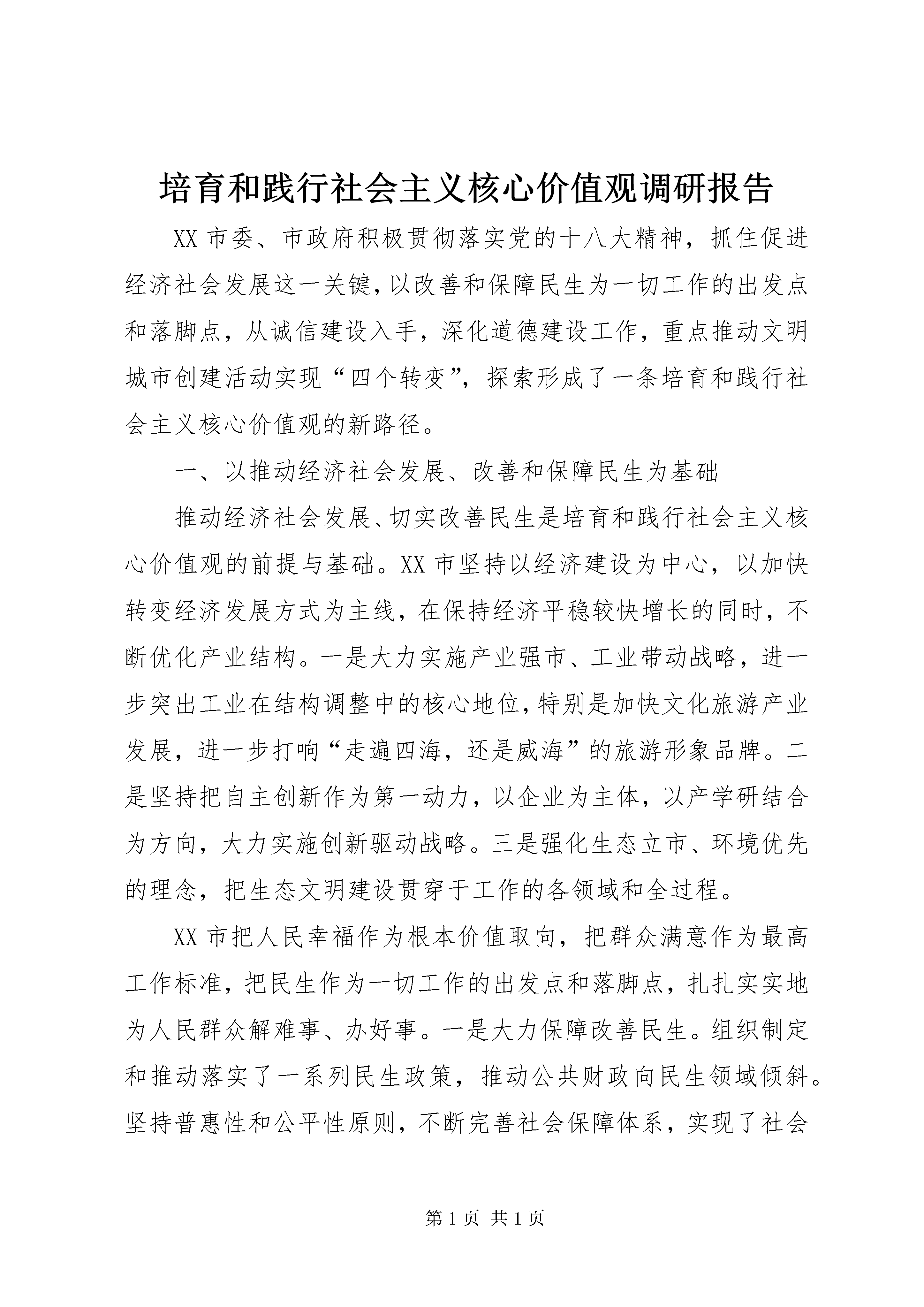 培育和践行社会主义核心价值观调研报告

XX 市委、市政府积极贯彻落实党的十八大精神，抓住促进经济社会发展这一关键，以改善和保障民生为一切工作的出发点和落脚点，从诚信建设入手，深化道德建设工作，重点推动文明城市创建活动实现“四个转变”，探索形成了一条培育和践行社会主义核心价值观的新路径。

一、以推动经济社会发展、改善和保障民生为基础

推动经济社会发展、切实改善民生是培育和践行社会主义核心价值观的前提与基础。XX 市坚持以经济建设为中心，以加快转变经济发展方式为主线，在保持经济平稳较快增长的同时，不断优化产业结构。一是大力实施产业强市、工业带动战略，进一步突出工业在结构调整中的核心地位，特别是加快文化旅游产业发展，进一步打响“走遍四海，还是威海”的旅游形象品牌。二是坚持把自主创新作为第一动力，以企业为主体，以产学研结合为方向，大力实施创新驱动战略。三是强化生态立市、环境优先的理念，把生态文明建设贯穿于工作的各领域和全过程。

XX 市把人民幸福作为根本价值取向，把群众满意作为最高工作标准，把民生作为一切工作的出发点和落脚点，扎扎实实地为人民群众解难事、办好事。一是大力保障改善民生。组织制定和推动落实了一系列民生政策，推动公共财政向民生领域倾斜。坚持普惠性和公平性原则，不断完善社会保障体系，实现了社会

第 1 页 共 1 页